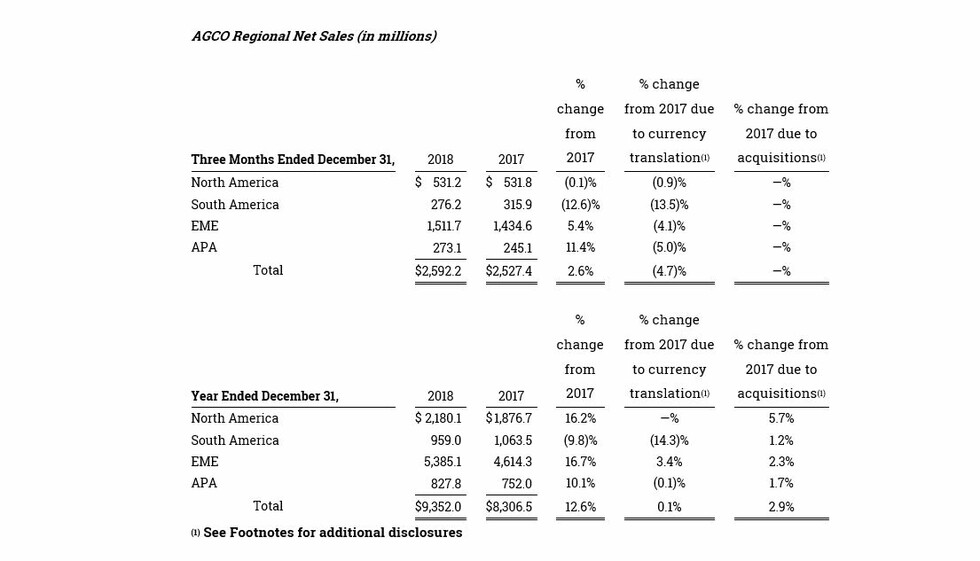 AGCO Regional Net Sales (in millions)

| Three Months Ended December 31, | 2018 | 2017 | % change from 2017 | % change from 2017 due to currency translation(1) | % change from 2017 due to acquisitions(1) |
|---|---|---|---|---|---|
| North America | $ 531.2 | $ 531.8 | (0.1)% | (0.9)% | —% |
| South America | 276.2 | 315.9 | (12.6)% | (13.5)% | —% |
| EME | 1,511.7 | 1,434.6 | 5.4% | (4.1)% | —% |
| APA | 273.1 | 245.1 | 11.4% | (5.0)% | —% |
| Total | $2,592.2 | $2,527.4 | 2.6% | (4.7)% | —% |

| Year Ended December 31, | 2018 | 2017 | % change from 2017 | % change from 2017 due to currency translation(1) | % change from 2017 due to acquisitions(1) |
|---|---|---|---|---|---|
| North America | $ 2,180.1 | $1,876.7 | 16.2% | —% | 5.7% |
| South America | 959.0 | 1,063.5 | (9.8)% | (14.3)% | 1.2% |
| EME | 5,385.1 | 4,614.3 | 16.7% | 3.4% | 2.3% |
| APA | 827.8 | 752.0 | 10.1% | (0.1)% | 1.7% |
| Total | $9,352.0 | $8,306.5 | 12.6% | 0.1% | 2.9% |

(1) See Footnotes for additional disclosures